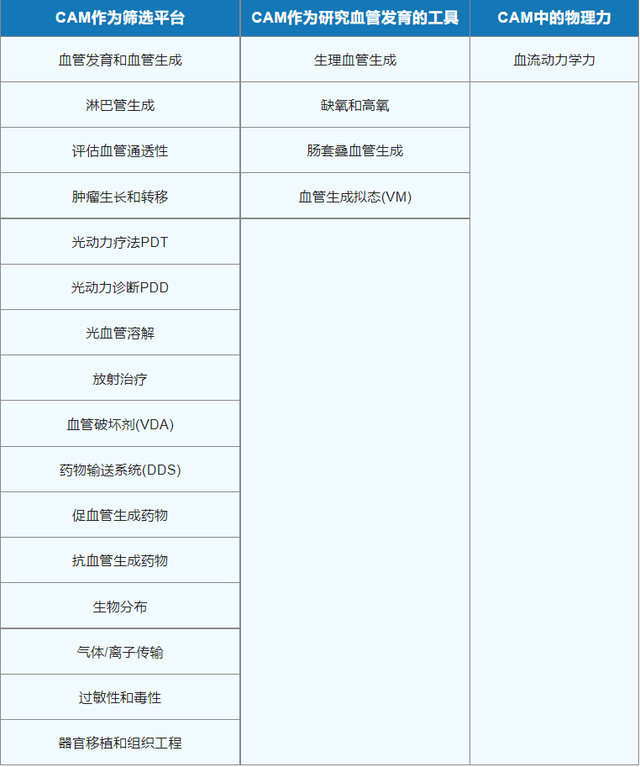 | CAM作为筛选平台 | CAM作为研究血管发育的工具 | CAM中的物理力 |
|---|---|---|
| 血管发育和血管生成 | 生理血管生成 | 血流动力学力 |
| 淋巴管生成 | 缺氧和高氧 | |
| 评估血管通透性 | 肠套叠血管生成 | |
| 肿瘤生长和转移 | 血管生成拟态(VM) | |
| 光动力疗法PDT | | |
| 光动力诊断PDD | | |
| 光血管溶解 | | |
| 放射治疗 | | |
| 血管破坏剂(VDA) | | |
| 药物输送系统(DDS) | | |
| 促血管生成药物 | | |
| 抗血管生成药物 | | |
| 生物分布 | | |
| 气体/离子传输 | | |
| 过敏性和毒性 | | |
| 器官移植和组织工程 | | |